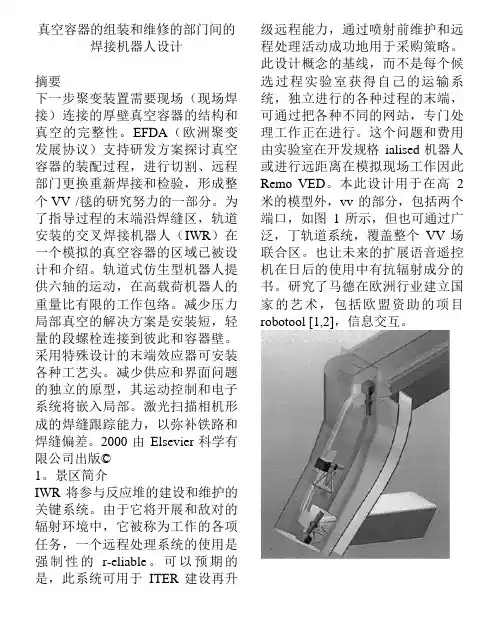 真空容器的组装和维修的部门间的焊接机器人设计

摘要
下一步聚变装置需要现场（现场焊接）连接的厚壁真空容器的结构和真空的完整性。EFDA（欧洲聚变发展协议）支持研发方案探讨真空容器的装配过程，进行切割、远程部门更换重新焊接和检验，形成整个 VV /毯的研究努力的一部分。为了指导过程的末端沿焊缝区，轨道安装的交叉焊接机器人（IWR）在一个模拟的真空容器的区域已被设计和介绍。轨道式仿生型机器人提供六轴的运动，在高载荷机器人的重量比有限的工作包络。减少压力局部真空的解决方案是安装短，轻量的段螺栓连接到彼此和容器壁。采用特殊设计的末端效应器可安装各种工艺头。减少供应和界面问题的独立的原型，其运动控制和电子系统将嵌入局部。激光扫描相机形成的焊缝跟踪能力，以弥补铁路和焊缝偏差。2000 由 Elsevier 科学有限公司出版©
1。景区简介
IWR 将参与反应堆的建设和维护的关键系统。由于它将开展和敌对的辐射环境中，它被称为工作的各项任务，一个远程处理系统的使用是强制性的 r-eliable。可以预期的是，此系统可用于 ITER 建设再升级远程能力，通过喷射前维护和远程处理活动成功地用于采购策略。此设计概念的基线，而不是每个候选过程实验室获得自己的运输系统，独立进行的各种过程的末端，可通过把各种不同的网站，专门处理工作正在进行。这个问题和费用由实验室在开发规格 ialised 机器人或进行远距离在模拟现场工作因此 Remo VED。本此设计用于在高 2 米的模型外，vv 的部分，包括两个端口，如图 1 所示，但也可通过广泛，丁轨道系统，覆盖整个 VV 场联合区。也让未来的扩展语音遥控机在日后的使用中有抗辐射成分的书。研究了马德在欧洲行业建立国家的艺术，包括欧盟资助的项目 robotool [1,2]，信息交互。